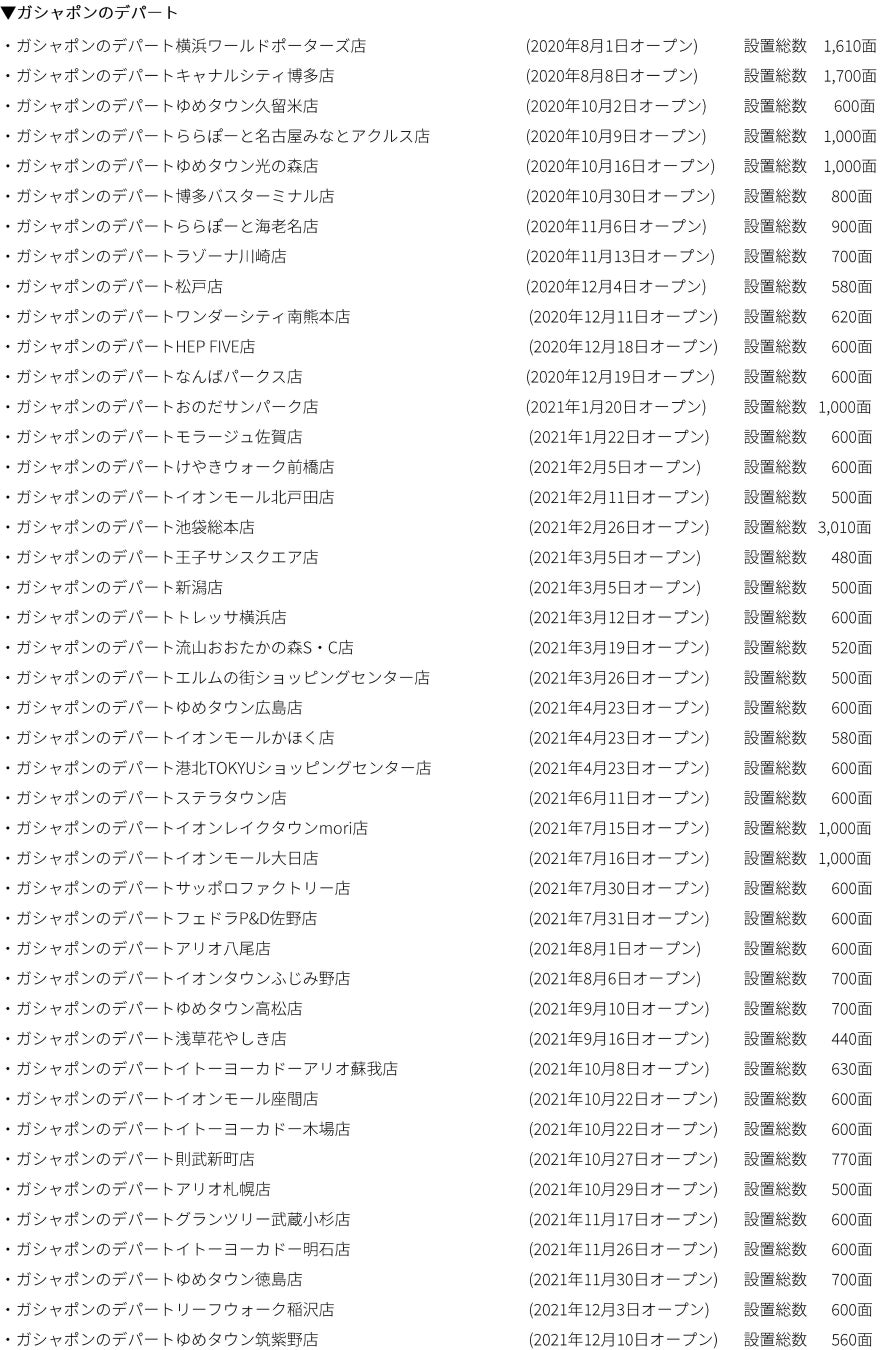 ▼ガシャポンのデパート

・ガシャポンのデパート横浜ワールドポーターズ店 (2020年8月1日オープン) 設置総数 1,610面
・ガシャポンのデパートキャナルシティ博多店 (2020年8月8日オープン) 設置総数 1,700面
・ガシャポンのデパートゆめタウン久留米店 (2020年10月2日オープン) 設置総数 600面
・ガシャポンのデパートららぽーと名古屋みなとアクルス店 (2020年10月9日オープン) 設置総数 1,000面
・ガシャポンのデパートゆめタウン光の森店 (2020年10月16日オープン) 設置総数 1,000面
・ガシャポンのデパート博多バスターミナル店 (2020年10月30日オープン) 設置総数 800面
・ガシャポンのデパートららぽーと海老名店 (2020年11月6日オープン) 設置総数 900面
・ガシャポンのデパートラゾーナ川崎店 (2020年11月13日オープン) 設置総数 700面
・ガシャポンのデパート松戸店 (2020年12月4日オープン) 設置総数 580面
・ガシャポンのデパートワンダーシティ南熊本店 (2020年12月11日オープン) 設置総数 620面
・ガシャポンのデパートHEP FIVE店 (2020年12月18日オープン) 設置総数 600面
・ガシャポンのデパートなんばパークス店 (2020年12月19日オープン) 設置総数 600面
・ガシャポンのデパートおのだサンパーク店 (2021年1月20日オープン) 設置総数 1,000面
・ガシャポンのデパートモラージュ佐賀店 (2021年1月22日オープン) 設置総数 600面
・ガシャポンのデパートけやきウォーク前橋店 (2021年2月5日オープン) 設置総数 600面
・ガシャポンのデパートイオンモール北戸田店 (2021年2月11日オープン) 設置総数 500面
・ガシャポンのデパート池袋総本店 (2021年2月26日オープン) 設置総数 3,010面
・ガシャポンのデパート王子サンスクエア店 (2021年3月5日オープン) 設置総数 480面
・ガシャポンのデパート新潟店 (2021年3月5日オープン) 設置総数 500面
・ガシャポンのデパートトレッサ横浜店 (2021年3月12日オープン) 設置総数 600面
・ガシャポンのデパート流山おおたかの森S・C店 (2021年3月19日オープン) 設置総数 520面
・ガシャポンのデパートエルムの街ショッピングセンター店 (2021年3月26日オープン) 設置総数 500面
・ガシャポンのデパートゆめタウン広島店 (2021年4月23日オープン) 設置総数 600面
・ガシャポンのデパートイオンモールかほく店 (2021年4月23日オープン) 設置総数 580面
・ガシャポンのデパート港北TOKYUショッピングセンター店 (2021年4月23日オープン) 設置総数 600面
・ガシャポンのデパートステラタウン店 (2021年6月11日オープン) 設置総数 600面
・ガシャポンのデパートイオンレイクタウンmori店 (2021年7月15日オープン) 設置総数 1,000面
・ガシャポンのデパートイオンモール大日店 (2021年7月16日オープン) 設置総数 1,000面
・ガシャポンのデパートサッポロファクトリー店 (2021年7月30日オープン) 設置総数 600面
・ガシャポンのデパートフェドラP&D佐野店 (2021年7月31日オープン) 設置総数 600面
・ガシャポンのデパートアリオ八尾店 (2021年8月1日オープン) 設置総数 600面
・ガシャポンのデパートイオンタウンふじみ野店 (2021年8月6日オープン) 設置総数 700面
・ガシャポンのデパートゆめタウン高松店 (2021年9月10日オープン) 設置総数 700面
・ガシャポンのデパート浅草花やしき店 (2021年9月16日オープン) 設置総数 440面
・ガシャポンのデパートイトーヨーカドーアリオ蘇我店 (2021年10月8日オープン) 設置総数 630面
・ガシャポンのデパートイオンモール座間店 (2021年10月22日オープン) 設置総数 600面
・ガシャポンのデパートイトーヨーカドー木場店 (2021年10月22日オープン) 設置総数 600面
・ガシャポンのデパート則武新町店 (2021年10月27日オープン) 設置総数 770面
・ガシャポンのデパートアリオ札幌店 (2021年10月29日オープン) 設置総数 500面
・ガシャポンのデパートグランツリー武蔵小杉店 (2021年11月17日オープン) 設置総数 600面
・ガシャポンのデパートイトーヨーカドー明石店 (2021年11月26日オープン) 設置総数 600面
・ガシャポンのデパートゆめタウン徳島店 (2021年11月30日オープン) 設置総数 700面
・ガシャポンのデパートリーフウォーク稲沢店 (2021年12月3日オープン) 設置総数 600面
・ガシャポンのデパートゆめタウン筑紫野店 (2021年12月10日オープン) 設置総数 560面